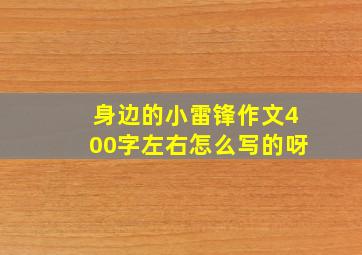 身边的小雷锋作文400字左右怎么写的呀